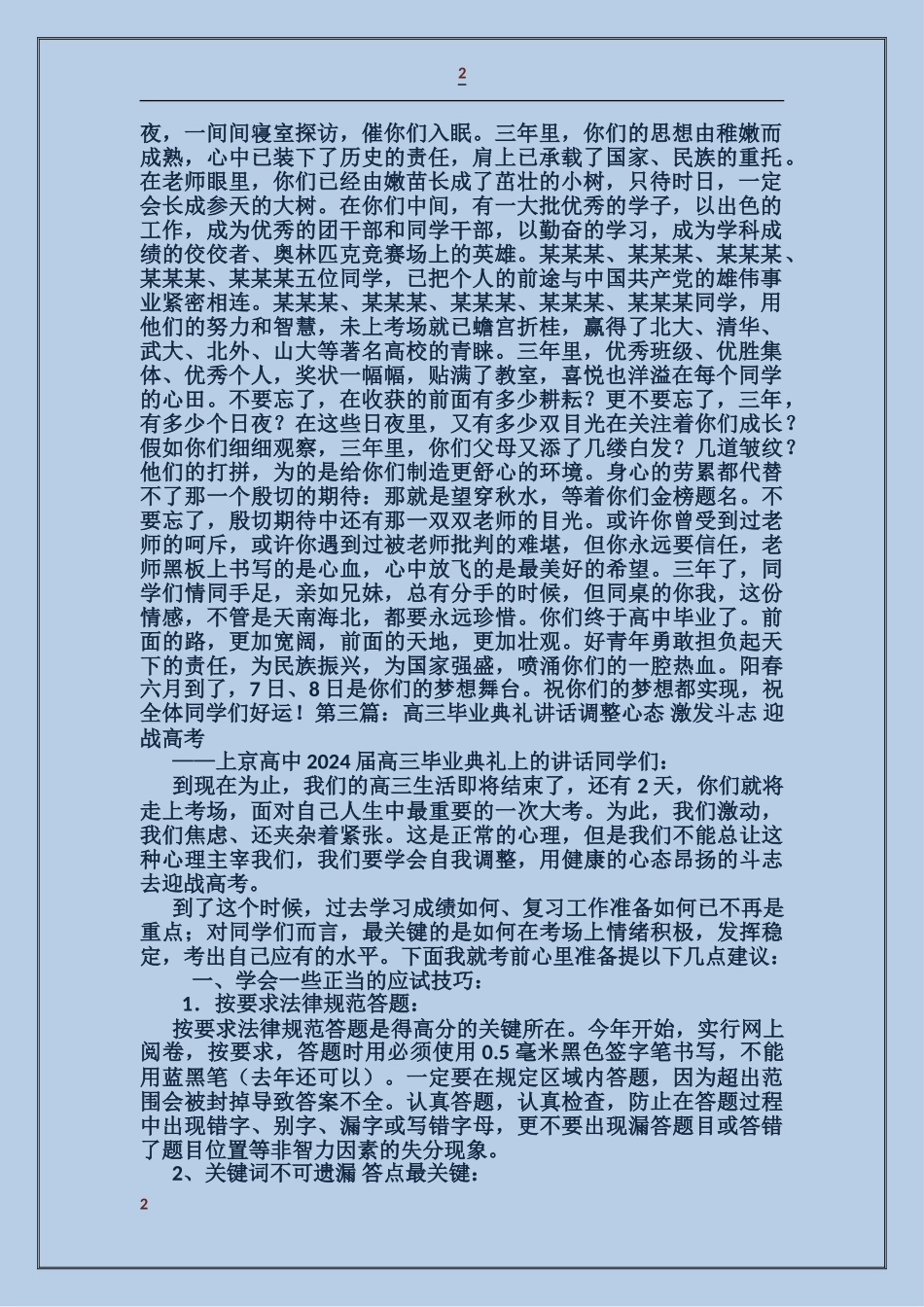 2

夜，一间间寝室探访，催你们入眠。三年里，你们的思想由稚嫩而成熟，心中已装下了历史的责任，肩上已承载了国家、民族的重托。在老师眼里，你们已经由嫩苗长成了茁壮的小树，只待时日，一定会长成参天的大树。在你们中间，有一大批优秀的学子，以出色的工作，成为优秀的团干部和同学干部，以勤奋的学习，成为学科成绩的佼佼者、奥林匹克竞赛场上的英雄。某某某、某某某、某某某、某某某、某某某五位同学，已把个人的前途与中国共产党的雄伟事业紧密相连。某某某、某某某、某某某、某某某、某某某同学，用他们的努力和智慧，未上考场就已蟾宫折桂，赢得了北大、清华、武大、北外、山大等著名高校的青睐。三年里，优秀班级、优胜集体、优秀个人，奖状一幅幅，贴满了教室，喜悦也洋溢在每个同学的心田。不要忘了，在收获的前面有多少耕耘？更不要忘了，三年，有多少个日夜？在这些日夜里，又有多少双目光在关注着你们成长？假如你们细细观察，三年里，你们父母又添了几缕白发？几道皱纹？他们的打拼，为的是给你们制造更舒心的环境。身心的劳累都代替不了那一个殷切的期待：那就是望穿秋水，等着你们金榜题名。不要忘了，殷切期待中还有那一双双老师的目光。或许你曾受到过老师的呵斥，或许你遇到过被老师批判的难堪，但你永远要信任，老师黑板上书写的是心血，心中放飞的是最美好的希望。三年了，同学们情同手足，亲如兄妹，总有分手的时候，但同桌的你我，这份情感，不管是天南海北，都要永远珍惜。你们终于高中毕业了。前面的路，更加宽阔，前面的天地，更加壮观。好青年勇敢担负起天下的责任，为民族振兴，为国家强盛，喷涌你们的一腔热血。阳春六月到了，7日、8日是你们的梦想舞台。祝你们的梦想都实现，祝全体同学们好运！第三篇：高三毕业典礼讲话调整心态 激发斗志 迎战高考

——上京高中2024届高三毕业典礼上的讲话同学们：

到现在为止，我们的高三生活即将结束了，还有2天，你们就将走上考场，面对自己人生中最重要的一次大考。为此，我们激动，我们焦虑、还夹杂着紧张。这是正常的心理，但是我们不能总让这种心理主宰我们，我们要学会自我调整，用健康的心态昂扬的斗志去迎战高考。

到了这个时候，过去学习成绩如何、复习工作准备如何已不再是重点；对同学们而言，最关键的是如何在考场上情绪积极，发挥稳定，考出自己应有的水平。下面我就考前心里准备提以下几点建议：

一、学会一些正当的应试技巧：

1．按要求法律规范答题：

按要求法律规范答题是得高分的关键所在。今年开始，实行网上阅卷，按要求，答题时用必须使用0.5毫米黑色签字笔书写，不能用蓝黑笔（去年还可以）。一定要在规定区域内答题，因为超出范围会被封掉导致答案不全。认真答题，认真检查，防止在答题过程中出现错字、别字、漏字或写错字母，更不要出现漏答题目或答错了题目位置等非智力因素的失分现象。

2、关键词不可遗漏 答点最关键：

2